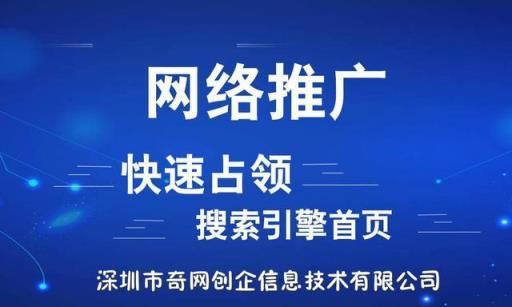 网络推广

快速占领

搜索引擎首页

深圳市奇网创企信息技术有限公司